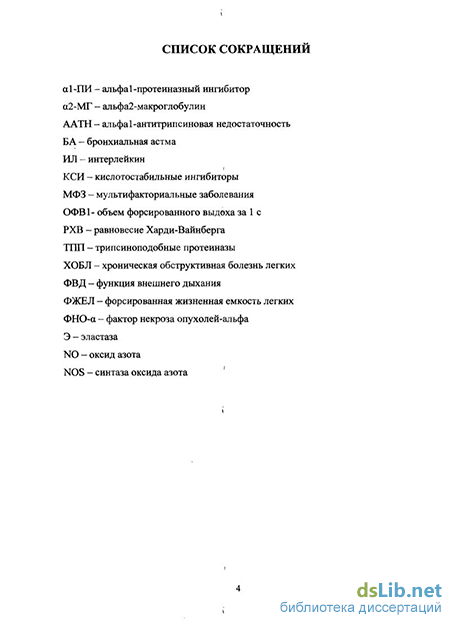 СПИСОК СОКРАЩЕНИЙ

α1-ПИ – альфа1-протеиназный ингибитор

α2-МГ – альфа2-макроглобулин

ААТН – альфа1-антитрипсиновая недостаточность

БА – бронхиальная астма

ИЛ – интерлейкин

КСИ – кислотостабильные ингибиторы

МФЗ – мультифакториальные заболевания

ОФВ1- объем форсированного выдоха за 1 с

РХВ – равновесие Харди-Вайнберга

ТПП – трипсиноподобные протеиназы

ХОБЛ – хроническая обструктивная болезнь легких

ФВД – функция внешнего дыхания

ФЖЕЛ – форсированная жизненная емкость легких

ФНО-α – фактор некроза опухолей-альфа

Э – эластаза

NO – оксид азота

NOS – синтаза оксида азота

4

dsLib.net
библиотека диссертаций